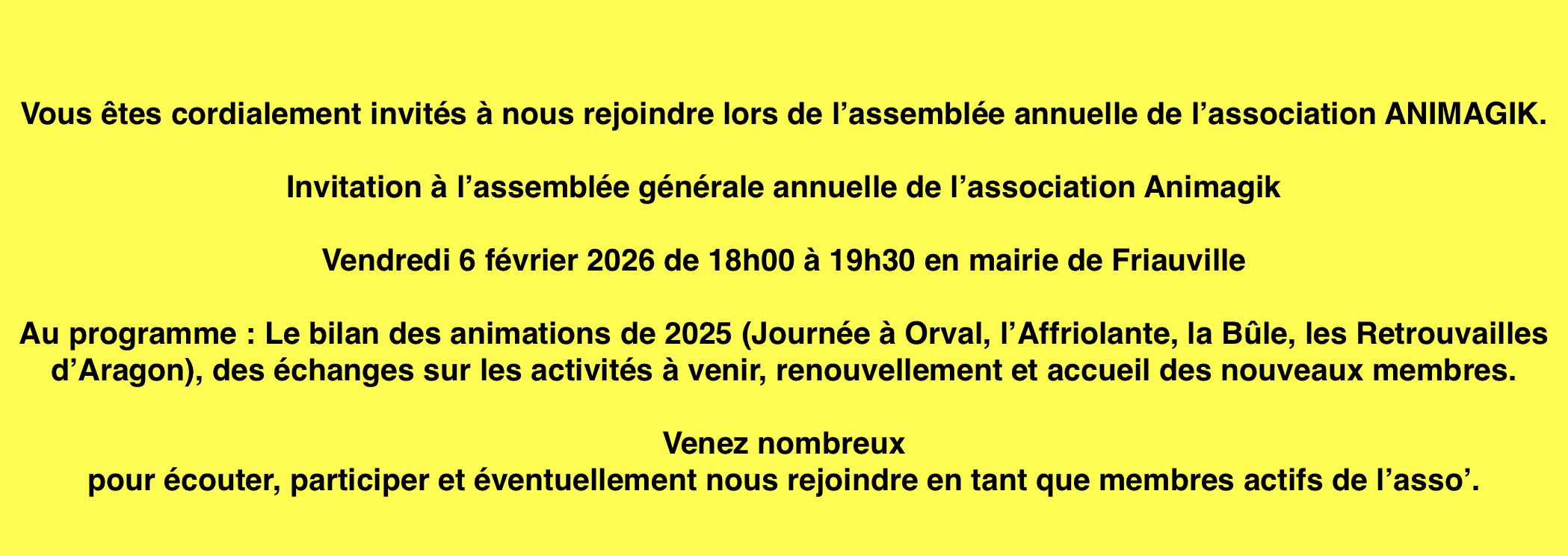 Vous êtes cordialement invités à nous rejoindre lors de l’assemblée annuelle de l’association ANIMAGIK.

Invitation à l’assemblée générale annuelle de l’association Animagik

Vendredi 6 février 2026 de 18h00 à 19h30 en mairie de Friauville

Au programme : Le bilan des animations de 2025 (Journée à Orval, l’Affriolante, la Bûle, les Retrouvailles d’Aragon), des échanges sur les activités à venir, renouvellement et accueil des nouveaux membres.

Venez nombreux
pour écouter, participer et éventuellement nous rejoindre en tant que membres actifs de l’asso’.